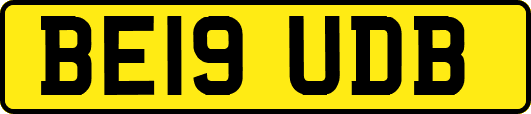 BE19 UDB